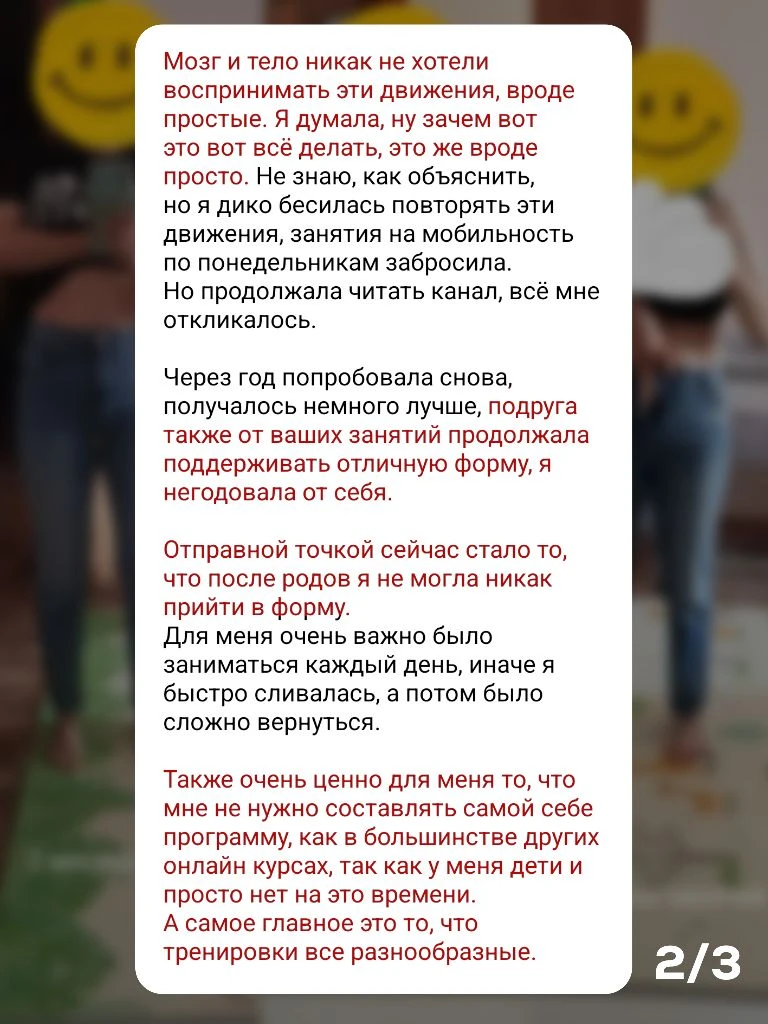 Мозг и тело никак не хотели воспринимать эти движения, вроде простые. Я думала, ну зачем вот это вот всё делать, это же вроде просто. Не знаю, как объяснить, но я дико бесилась повторять эти движения, занятия на мобильность по понедельникам забросила.
Но продолжала читать канал, всё мне откликалось.

Через год попробовала снова, получалось немного лучше, подруга также от ваших занятий продолжала поддерживать отличную форму, я негодовала от себя.

Отправной точкой сейчас стало то, что после родов я не могла никак прийти в форму.
Для меня очень важно было заниматься каждый день, иначе я быстро сливалась, а потом было сложно вернуться.

Также очень ценно для меня то, что мне не нужно составлять самой себе программу, как в большинстве других онлайн курсах, так как у меня дети и просто нет на это времени.
А самое главное это то, что тренировки все разнообразные.

2/3